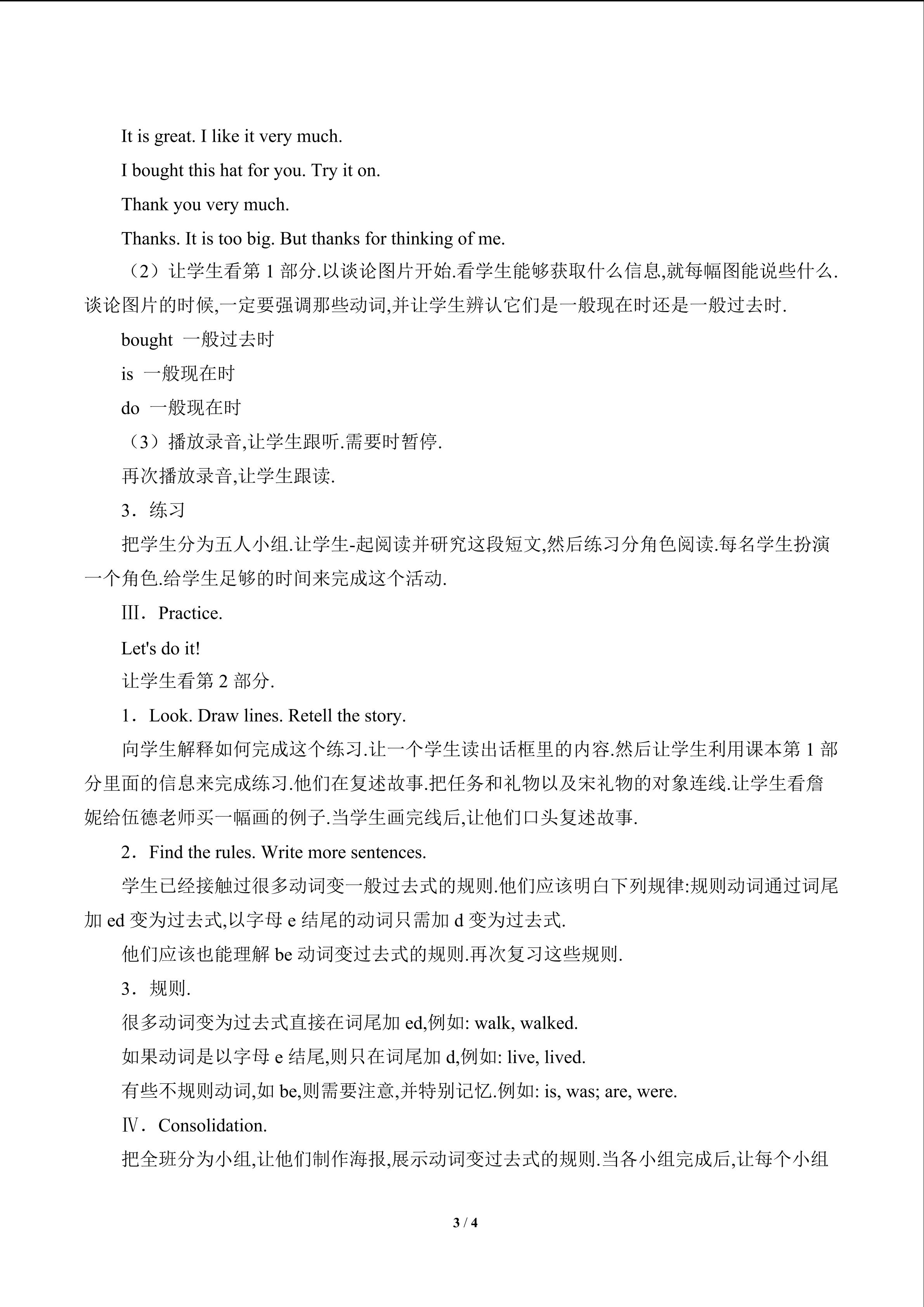 It is great. I like it very much.

I bought this hat for you. Try it on.

Thank you very much.

Thanks. It is too big. But thanks for thinking of me.

（2）让学生看第1部分.以谈论图片开始.看学生能够获取什么信息,就每幅图能说些什么.谈论图片的时候,一定要强调那些动词,并让学生辨认它们是一般现在时还是一般过去时.

bought 一般过去时

is 一般现在时

do 一般现在时

（3）播放录音,让学生跟听.需要时暂停.

再次播放录音,让学生跟读.

3．练习

把学生分为五人小组.让学生-起阅读并研究这段短文,然后练习分角色阅读.每名学生扮演一个角色.给学生足够的时间来完成这个活动.

Ⅲ．Practice.

Let's do it!

让学生看第2部分.

1．Look. Draw lines. Retell the story.

向学生解释如何完成这个练习.让一个学生读出话框里的内容.然后让学生利用课本第1部分里面的信息来完成练习.他们在复述故事.把任务和礼物以及宋礼物的对象连线.让学生看詹妮给伍德老师买一幅画的例子.当学生画完线后,让他们口头复述故事.

2．Find the rules. Write more sentences.

学生已经接触过很多动词变一般过去式的规则.他们应该明白下列规律:规则动词通过词尾加ed变为过去式,以字母e结尾的动词只需加d变为过去式.

他们应该也能理解be动词变过去式的规则.再次复习这些规则.

3．规则.

很多动词变为过去式直接在词尾加ed,例如: walk, walked.

如果动词是以字母e结尾,则只在词尾加d,例如: live, lived.

有些不规则动词,如be,则需要注意,并特别记忆.例如: is, was; are, were.

Ⅳ．Consolidation.

把全班分为小组,让他们制作海报,展示动词变过去式的规则.当各小组完成后,让每个小组

3 / 4